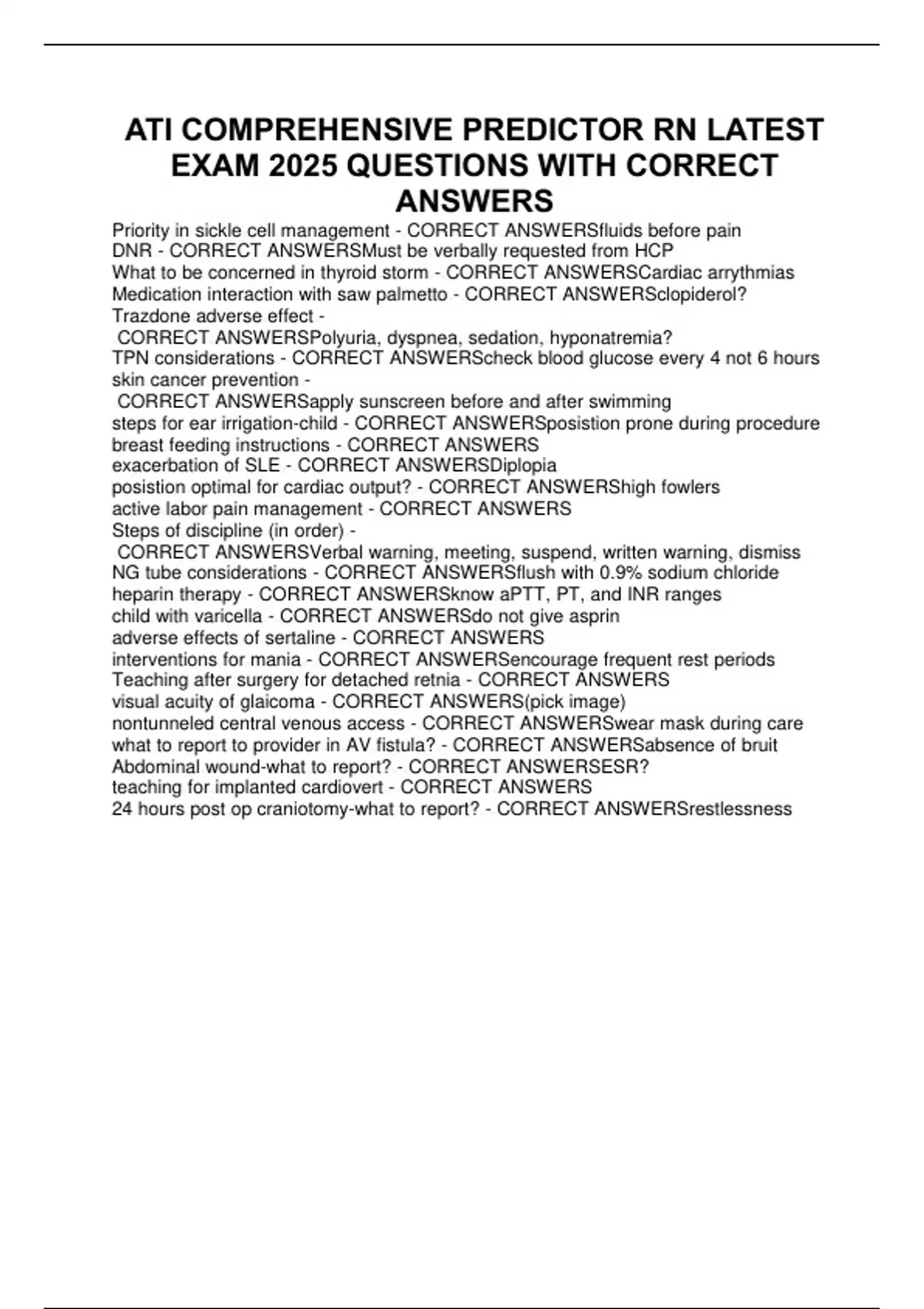 ATI COMPREHENSIVE PREDICTOR RN LATEST EXAM 2025 QUESTIONS WITH CORRECT ANSWERS

Priority in sickle cell management - CORRECT ANSWERSfluids before pain
DNR - CORRECT ANSWERSMust be verbally requested from HCP
What to be concerned in thyroid storm - CORRECT ANSWERSCardiac arrythmias
Medication interaction with saw palmetto - CORRECT ANSWERSclopiderol?
Trazdone adverse effect - CORRECT ANSWERSPolyuria, dyspnea, sedation, hyponatremia?
TPN considerations - CORRECT ANSWERScheck blood glucose every 4 not 6 hours
skin cancer prevention - CORRECT ANSWERSapply sunscreen before and after swimming
steps for ear irrigation-child - CORRECT ANSWERSposistion prone during procedure
breast feeding instructions - CORRECT ANSWERS
exacerbation of SLE - CORRECT ANSWERSDiplopia
posistion optimal for cardiac output? - CORRECT ANSWERShigh fowlers
active labor pain management - CORRECT ANSWERS
Steps of discipline (in order) - CORRECT ANSWERSVerbal warning, meeting, suspend, written warning, dismiss
NG tube considerations - CORRECT ANSWERSflush with 0.9% sodium chloride
heparin therapy - CORRECT ANSWERSknow aPTT, PT, and INR ranges
child with varicella - CORRECT ANSWERSdo not give asprin
adverse effects of sertaline - CORRECT ANSWERS
interventions for mania - CORRECT ANSWERSencourage frequent rest periods
Teaching after surgery for detached retnia - CORRECT ANSWERS
visual acuity of glaicoma - CORRECT ANSWERS(pick image)
nontunneled central venous access - CORRECT ANSWERSwear mask during care
what to report to provider in AV fistula? - CORRECT ANSWERSabsence of bruit
Abdominal wound-what to report? - CORRECT ANSWERSESR?
teaching for implanted cardiovert - CORRECT ANSWERS
24 hours post op craniotomy-what to report? - CORRECT ANSWERSrestlessness